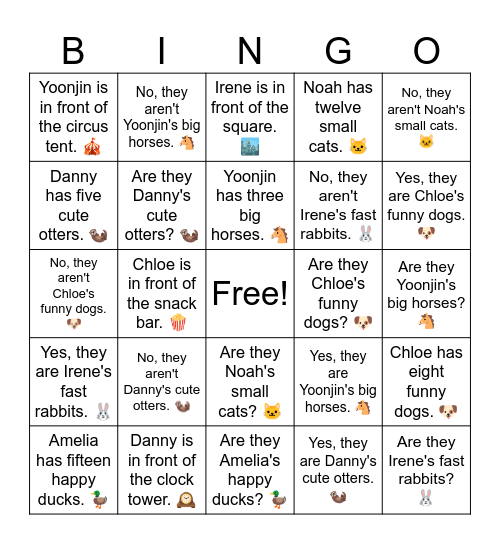 | B | I | N | G | O |
|---|---|---|---|---|
| Yoonjin is in front of the circus tent. 🎪 | No, they aren't Yoonjin's big horses. 🐴 | Irene is in front of the square. 🏙️ | Noah has twelve small cats. 🐱 | No, they aren't Noah's small cats. 🐱 |
| Danny has five cute otters. 🦦 | Are they Danny's cute otters? 🦦 | Yoonjin has three big horses. 🐴 | No, they aren't Irene's fast rabbits. 🐰 | Yes, they are Chloe's funny dogs. 🐶 |
| No, they aren't Chloe's funny dogs. 🐶 | Chloe is in front of the snack bar. 🍿 | Free! | Are they Chloe's funny dogs? 🐶 | Are they Yoonjin's big horses? 🐴 |
| Yes, they are Irene's fast rabbits. 🐰 | No, they aren't Danny's cute otters. 🦦 | Are they Noah's small cats? 🐱 | Yes, they are Yoonjin's big horses. 🐴 | Chloe has eight funny dogs. 🐶 |
| Amelia has fifteen happy ducks. 🦆 | Danny is in front of the clock tower. 🕰️ | Are they Amelia's happy ducks? 🦆 | Yes, they are Danny's cute otters. 🦦 | Are they Irene's fast rabbits? 🐰 |